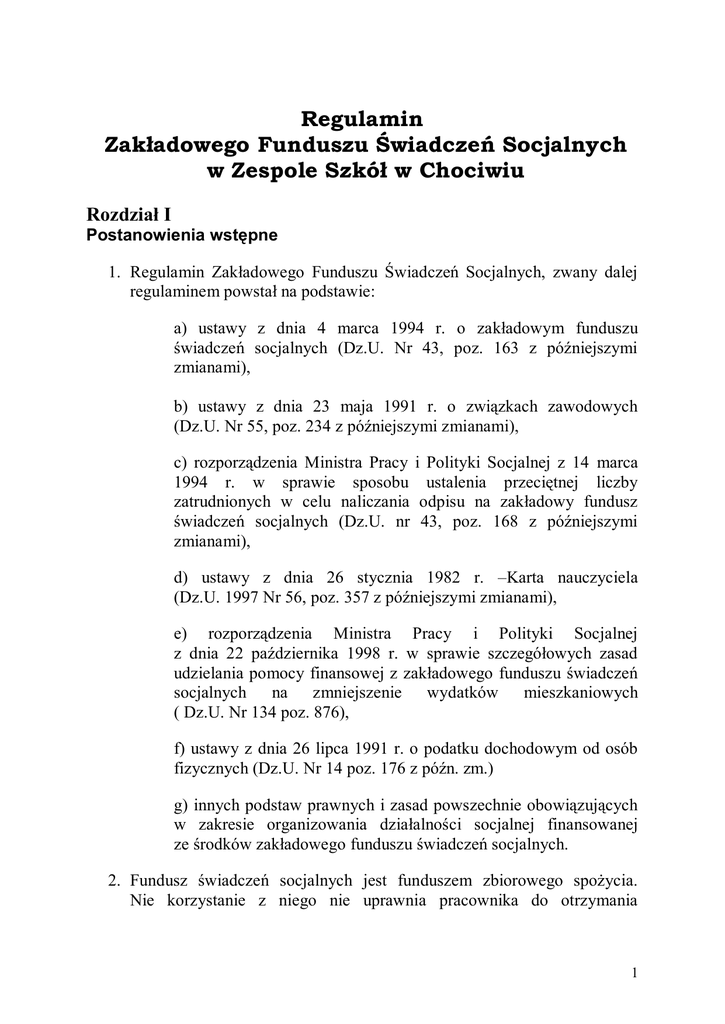 Regulamin
Zakładowego Funduszu Świadczeń Socjalnych
w Zespole Szkół w Chociwiu

Rozdział I
Postanowienia wstępne

1. Regulamin Zakładowego Funduszu Świadczeń Socjalnych, zwany dalej regulaminem powstał na podstawie:

a) ustawy z dnia 4 marca 1994 r. o zakładowym funduszu świadczeń socjalnych (Dz.U. Nr 43, poz. 163 z późniejszymi zmianami),

b) ustawy z dnia 23 maja 1991 r. o związkach zawodowych (Dz.U. Nr 55, poz. 234 z późniejszymi zmianami),

c) rozporządzenia Ministra Pracy i Polityki Socjalnej z 14 marca 1994 r. w sprawie sposobu ustalenia przeciętnej liczby zatrudnionych w celu naliczania odpisu na zakładowy fundusz świadczeń socjalnych (Dz.U. nr 43, poz. 168 z późniejszymi zmianami),

d) ustawy z dnia 26 stycznia 1982 r. –Karta nauczyciela (Dz.U. 1997 Nr 56, poz. 357 z późniejszymi zmianami),

e) rozporządzenia Ministra Pracy i Polityki Socjalnej z dnia 22 października 1998 r. w sprawie szczegółowych zasad udzielania pomocy finansowej z zakładowego funduszu świadczeń socjalnych na zmniejszenie wydatków mieszkaniowych ( Dz.U. Nr 134 poz. 876),

f) ustawy z dnia 26 lipca 1991 r. o podatku dochodowym od osób fizycznych (Dz.U. Nr 14 poz. 176 z późn. zm.)

g) innych podstaw prawnych i zasad powszechnie obowiązujących w zakresie organizowania działalności socjalnej finansowanej ze środków zakładowego funduszu świadczeń socjalnych.

2. Fundusz świadczeń socjalnych jest funduszem zbiorowego spożycia. Nie korzystanie z niego nie uprawnia pracownika do otrzymania

1